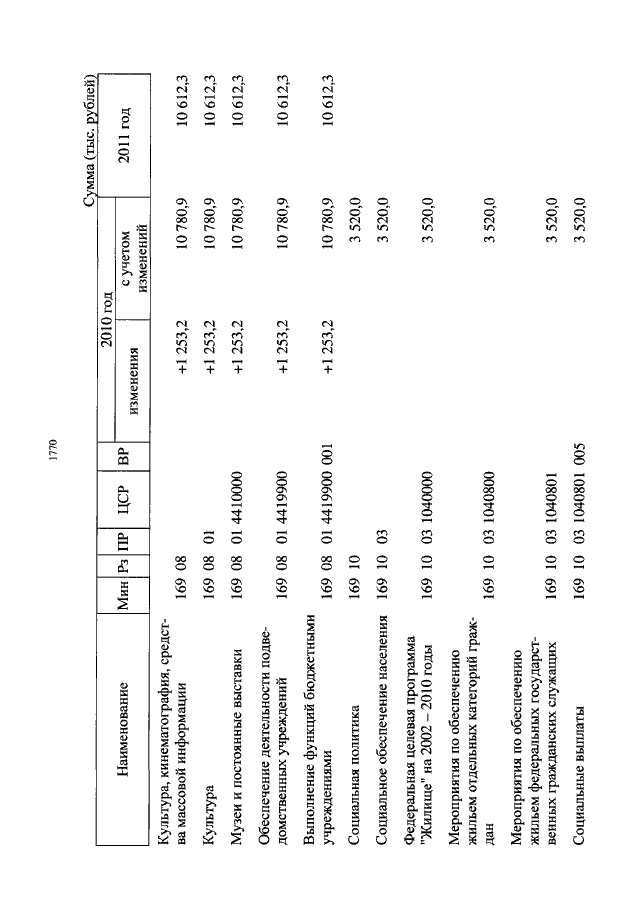 1770

Сумма (тыс. рублей)

| Наименование | Мин | Рз | ПР | ЦСР | ВР | 2010 год изменения | 2010 год с учетом изменений | 2011 год |
|---|---|---|---|---|---|---|---|---|
| Культура, кинематография, средства массовой информации | 169 | 08 | | | | +1 253,2 | 10 780,9 | 10 612,3 |
| Культура | 169 | 08 | 01 | | | +1 253,2 | 10 780,9 | 10 612,3 |
| Музеи и постоянные выставки | 169 | 08 | 01 | 4410000 | | +1 253,2 | 10 780,9 | 10 612,3 |
| Обеспечение деятельности подведомственных учреждений | 169 | 08 | 01 | 4419900 | | +1 253,2 | 10 780,9 | 10 612,3 |
| Выполнение функций бюджетными учреждениями | 169 | 08 | 01 | 4419900 | 001 | +1 253,2 | 10 780,9 | 10 612,3 |
| Социальная политика | 169 | 10 | | | | | 3 520,0 | |
| Социальное обеспечение населения | 169 | 10 | 03 | | | | 3 520,0 | |
| Федеральная целевая программа "Жилище" на 2002 – 2010 годы | 169 | 10 | 03 | 1040000 | | | 3 520,0 | |
| Мероприятия по обеспечению жильем отдельных категорий граждан | 169 | 10 | 03 | 1040800 | | | 3 520,0 | |
| Мероприятия по обеспечению жильем федеральных государственных гражданских служащих | 169 | 10 | 03 | 1040801 | | | 3 520,0 | |
| Социальные выплаты | 169 | 10 | 03 | 1040801 | 005 | | 3 520,0 | |